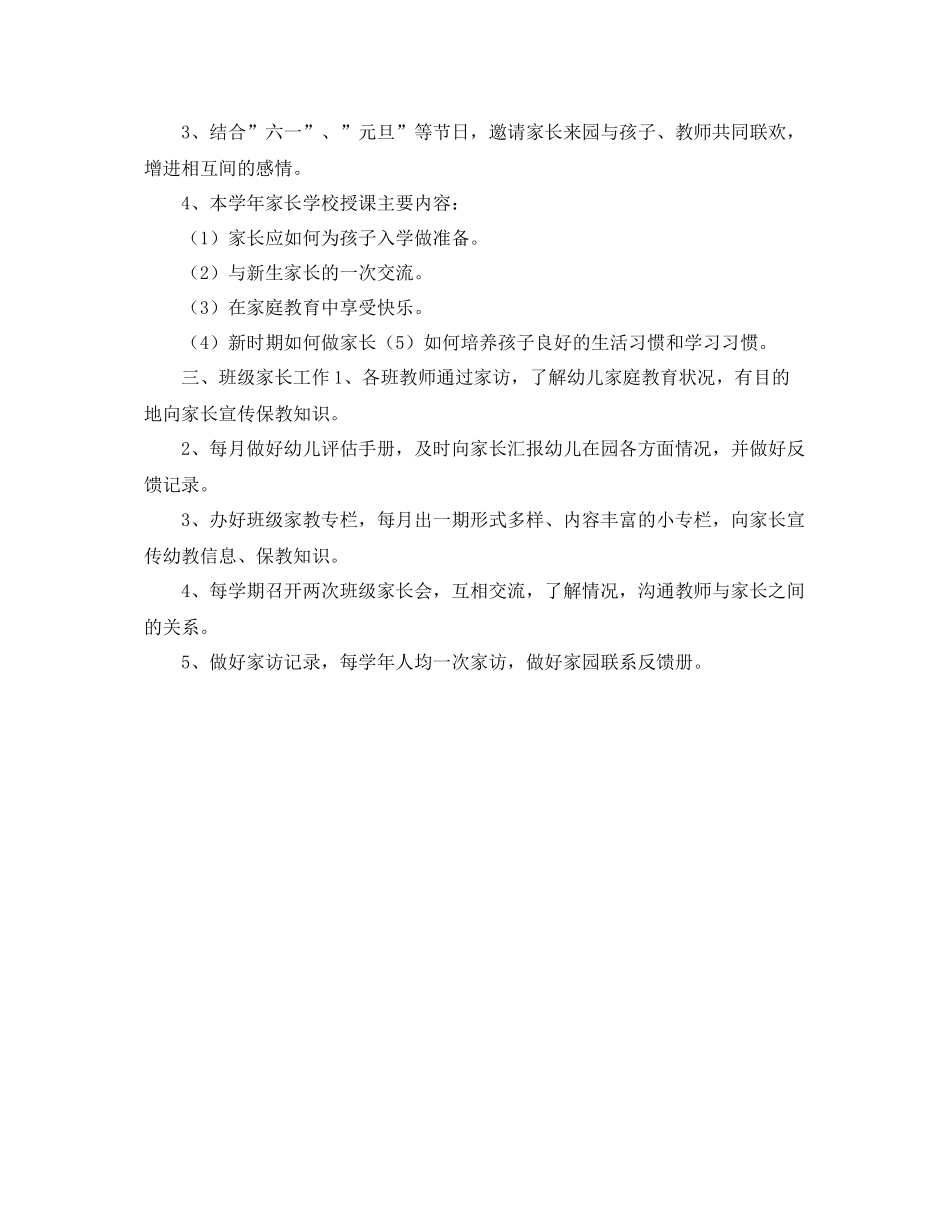 3、结合”六一”、”元旦”等节日，邀请家长来园与孩子、教师共同联欢，增进相互间的感情。

4、本学年家长学校授课主要内容：

（1）家长应如何为孩子入学做准备。

（2）与新生家长的一次交流。

（3）在家庭教育中享受快乐。

（4）新时期如何做家长（5）如何培养孩子良好的生活习惯和学习习惯。

三、班级家长工作 1、各班教师通过家访，了解幼儿家庭教育状况，有目的地向家长宣传保教知识。

2、每月做好幼儿评估手册，及时向家长汇报幼儿在园各方面情况，并做好反馈记录。

3、办好班级家教专栏，每月出一期形式多样、内容丰富的小专栏，向家长宣传幼教信息、保教知识。

4、每学期召开两次班级家长会，互相交流，了解情况，沟通教师与家长之间的关系。

5、做好家访记录，每学年人均一次家访，做好家园联系反馈册。